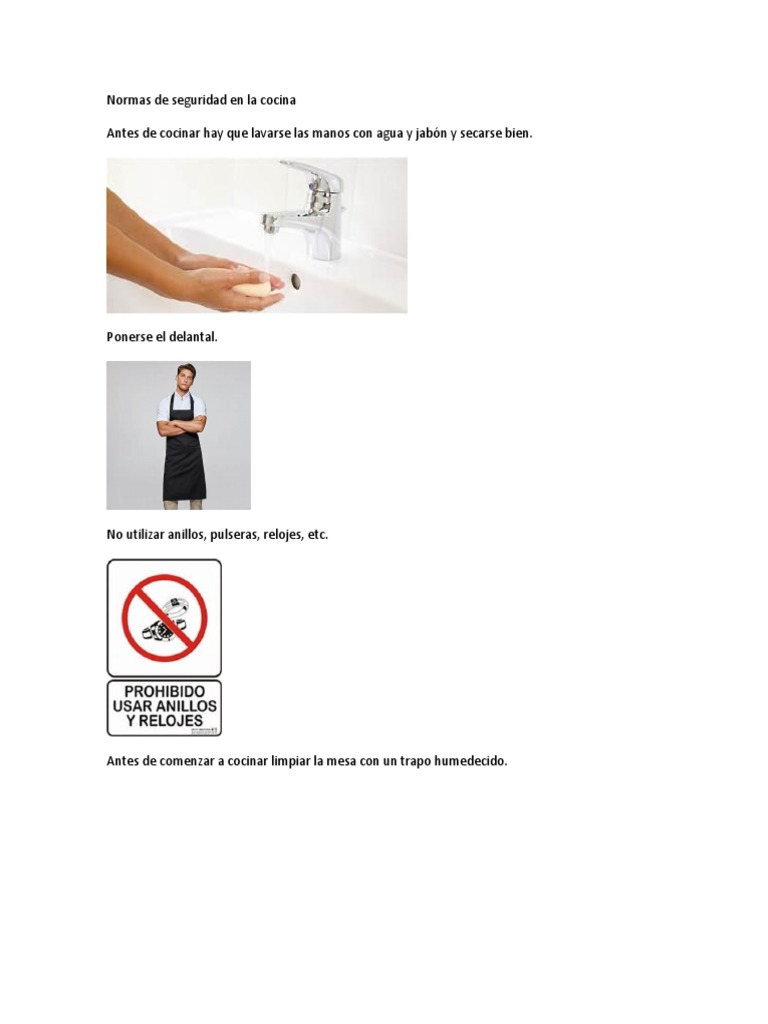 Normas de seguridad en la cocina

Antes de cocinar hay que lavarse las manos con agua y jabón y secarse bien.

Ponerse el delantal.

No utilizar anillos, pulseras, relojes, etc.

PROHIBIDO
USAR ANILLOS
Y RELOJES

Antes de comenzar a cocinar limpiar la mesa con un trapo humedecido.